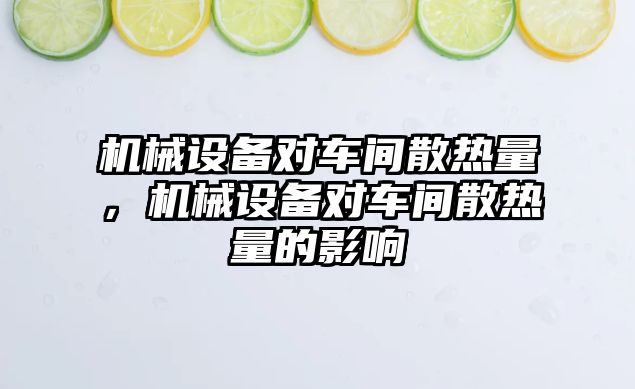 机械设备对车间散热量，机械设备对车间散热量的影响